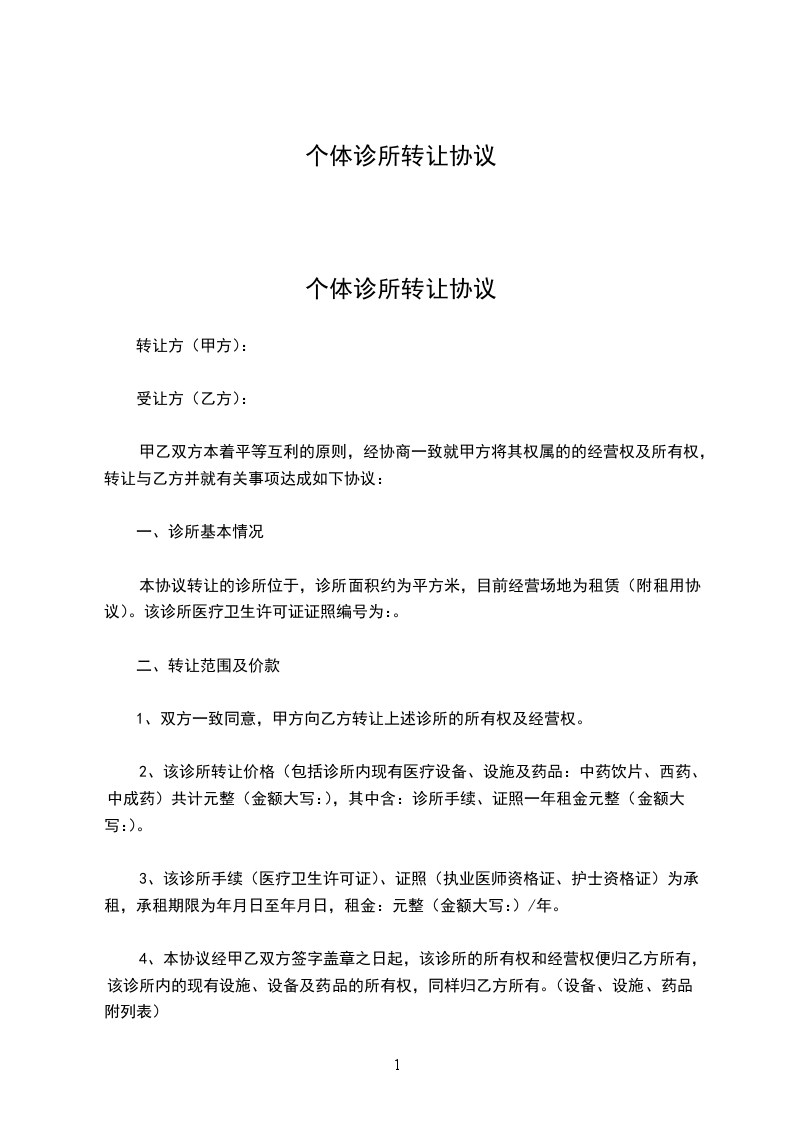 个体诊所转让协议

个体诊所转让协议

转让方（甲方）：

受让方（乙方）：

甲乙双方本着平等互利的原则，经协商一致就甲方将其权属的的经营权及所有权，转让与乙方并就有关事项达成如下协议：

一、诊所基本情况

本协议转让的诊所位于，诊所面积约为平方米，目前经营场地为租赁（附租用协议）。该诊所医疗卫生许可证证照编号为:。

二、转让范围及价款

1、双方一致同意，甲方向乙方转让上述诊所的所有权及经营权。

2、该诊所转让价格（包括诊所内现有医疗设备、设施及药品：中药饮片、西药、中成药）共计元整（金额大写:），其中含：诊所手续、证照一年租金元整（金额大写:）。

3、该诊所手续（医疗卫生许可证）、证照（执业医师资格证、护士资格证）为承租，承租期限为年月日至年月日，租金：元整（金额大写:）/年。

4、本协议经甲乙双方签字盖章之日起，该诊所的所有权和经营权便归乙方所有，该诊所内的现有设施、设备及药品的所有权，同样归乙方所有。（设备、设施、药品附列表）

1